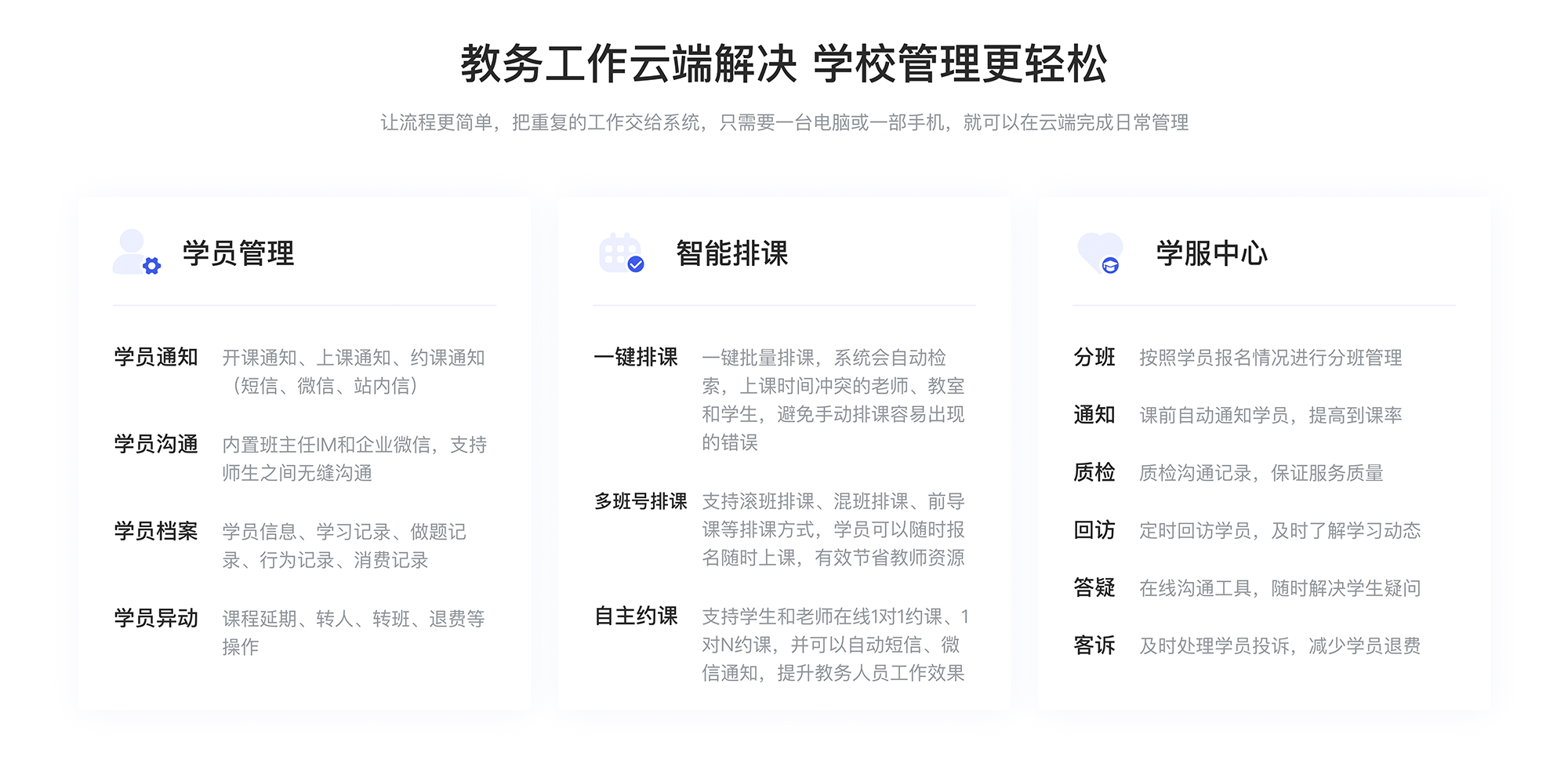 教务工作云端解决 学校管理更轻松

让流程更简单，把重复的工作交给系统，只需要一台电脑或一部手机，就可以在云端完成日常管理

学员管理

学员通知 开课通知、上课通知、约课通知（短信、微信、站内信）

学员沟通 内置班主任IM和企业微信，支持师生之间无缝沟通

学员档案 学员信息、学习记录、做题记录、行为记录、消费记录

学员异动 课程延期、转人、转班、退费等操作

智能排课

一键排课 一键批量排课，系统会自动检索，上课时间冲突的老师、教室和学生，避免手动排课容易出现的错误

多班号排课 支持滚班排课、混班排课、前导课等排课方式，学员可以随时报名随时上课，有效节省教师资源

自主约课 支持学生和老师在线1对1约课、1对N约课，并可以自动短信、微信通知，提升教务人员工作效果

学服中心

分班 按照学员报名情况进行分班管理

通知 课前自动通知学员，提高到课率

质检 质检沟通记录，保证服务质量

回访 定时回访学员，及时了解学习动态

答疑 在线沟通工具，随时解决学生疑问

客诉 及时处理学员投诉，减少学员退费